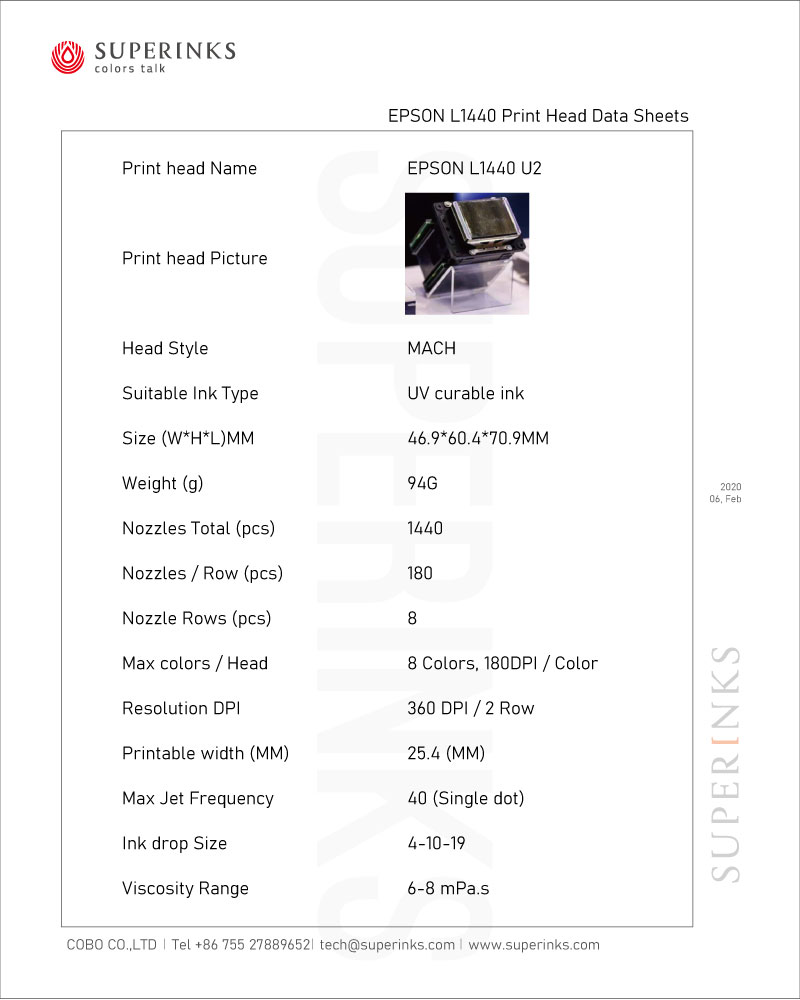 SUPERINKS
colors talk

EPSON L1440 Print Head Data Sheets

| Print head Name | EPSON L1440 U2 |
|---|---|
| Print head Picture | |
| Head Style | MACH |
| Suitable Ink Type | UV curable ink |
| Size (W*H*L)MM | 46.9*60.4*70.9MM |
| Weight (g) | 94G |
| Nozzles Total (pcs) | 1440 |
| Nozzles / Row (pcs) | 180 |
| Nozzle Rows (pcs) | 8 |
| Max colors / Head | 8 Colors, 180DPI / Color |
| Resolution DPI | 360 DPI / 2 Row |
| Printable width (MM) | 25.4 (MM) |
| Max Jet Frequency | 40 (Single dot) |
| Ink drop Size | 4-10-19 |
| Viscosity Range | 6-8 mPa.s |

SUPERINKS

2020
06, Feb

SUPERINKS

COBO CO.,LTD | Tel +86 755 27889652| tech@superinks.com | www.superinks.com